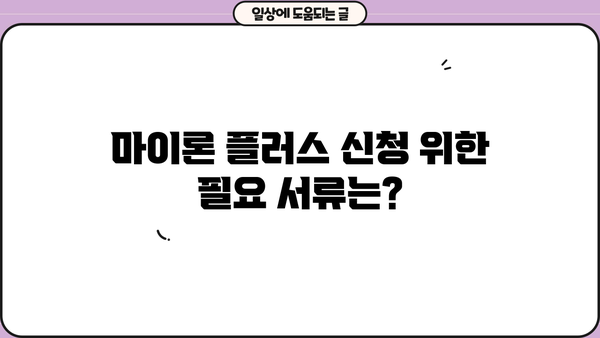 일상에 도움되는 글

마이론 플러스 신청 위한 필요 서류는?